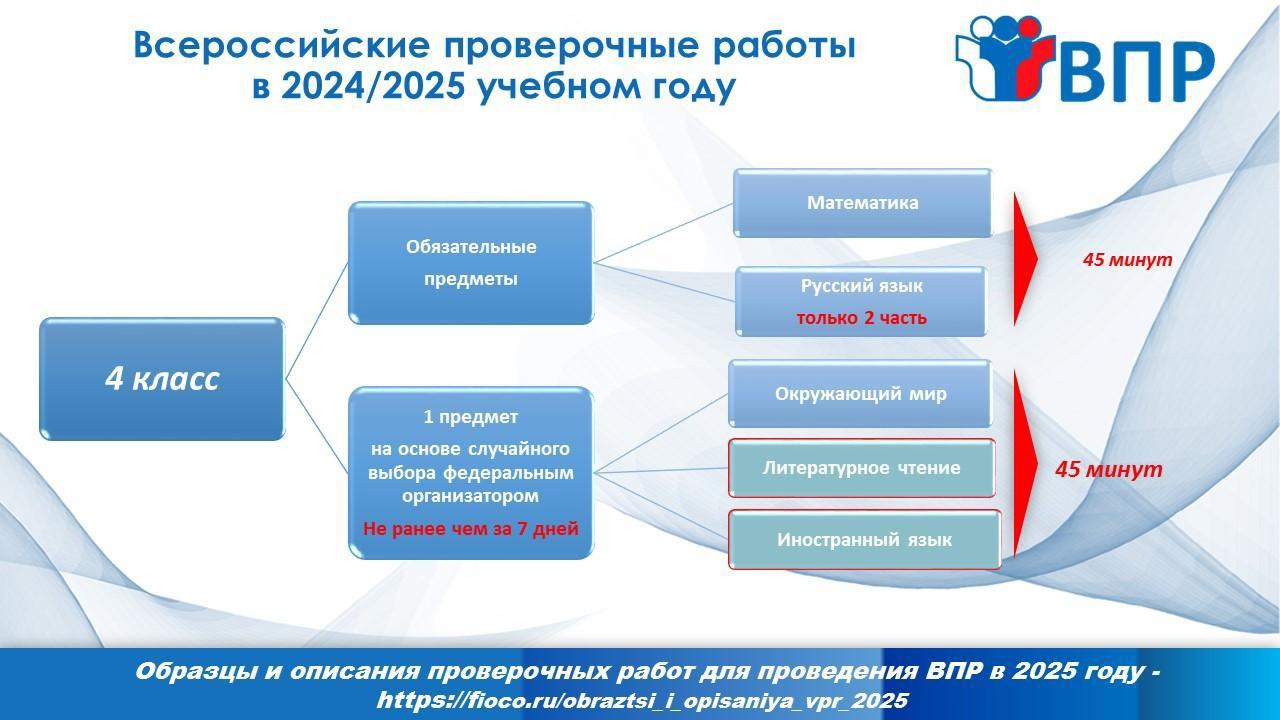 Всероссийские проверочные работы в 2024/2025 учебном году

ВПР

4 класс

Обязательные предметы

Математика

Русский язык
только 2 часть

45 минут

1 предмет
на основе случайного выбора федеральным организатором
Не ранее чем за 7 дней

Окружающий мир

Литературное чтение

Иностранный язык

45 минут

Образцы и описания проверочных работ для проведения ВПР в 2025 году - https://fioco.ru/obraztsi_i_opisaniya_vpr_2025